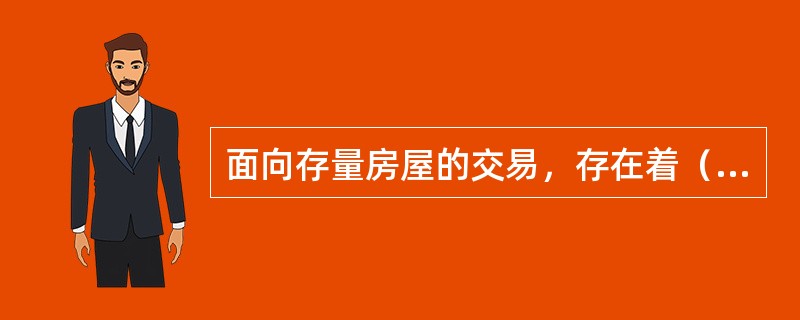 面向存量房屋的交易，存在着（...